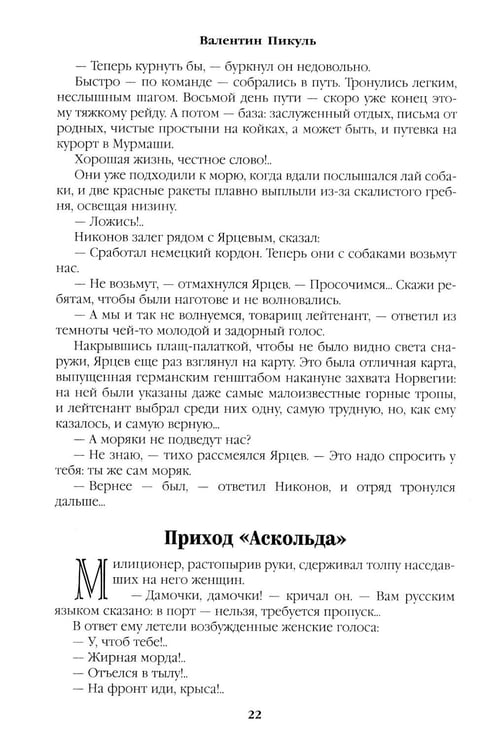 Валентин Пикуль

— Теперь курнуть бы, — буркнул он недовольно.

Быстро — по команде — собрались в путь. Тронулись легким, неслышным шагом. Восьмой день пути — скоро уже конец этому тяжкому рейду. А потом — база: заслуженный отдых, письма от родных, чистые простыни на койках, а может быть, и путевка на курорт в Мурмаши.

Хорошая жизнь, честное слово!..

Они уже подходили к морю, когда вдали послышался лай собаки, и две красные ракеты плавно выплыли из-за скалистого гребня, освещая низину.

— Ложись!..

Никонов залег рядом с Ярцевым, сказал:

— Сработал немецкий кордон. Теперь они с собаками возьмут нас.

— Не возьмут, — отмахнулся Ярцев. — Просочимся... Скажи ребятам, чтобы были наготове и не волновались.

— А мы и так не волнуемся, товарищ лейтенант, — ответил из темноты чей-то молодой и задорный голос.

Накрывшись плащ-палаткой, чтобы не было видно света снаружи, Ярцев еще раз взглянул на карту. Это была отличная карта, выпущенная германским генштабом накануне захвата Норвегии: на ней были указаны даже самые малоизвестные горные тропы, и лейтенант выбрал среди них одну, самую трудную, но, как ему казалось, и самую верную...

— А моряки не подведут нас?

— Не знаю, — тихо рассмеялся Ярцев. — Это надо спросить у тебя: ты же сам моряк.

— Вернее — был, — ответил Никонов, и отряд тронулся дальше...

Приход «Аскольда»

Милиционер, растопырив руки, сдерживал толпу наседавших на него женщин.

— Дамочки, дамочки! — кричал он. — Вам русским языком сказано: в порт — нельзя, требуется пропуск...

В ответ ему летели возбужденные женские голоса:

— У, чтоб тебе!..

— Жирная морда!..

— Отъелся в тылу!..

— На фронт иди, крыса!..

22